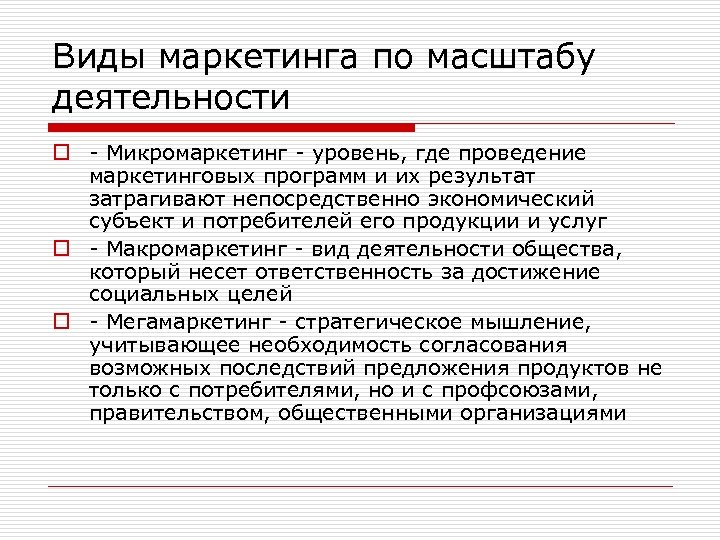 Виды маркетинга по масштабу деятельности

- Микромаркетинг - уровень, где проведение маркетинговых программ и их результат затрагивают непосредственно экономический субъект и потребителей его продукции и услуг

- Макромаркетинг - вид деятельности общества, который несет ответственность за достижение социальных целей

- Мегамаркетинг - стратегическое мышление, учитывающее необходимость согласования возможных последствий предложения продуктов не только с потребителями, но и с профсоюзами, правительством, общественными организациями